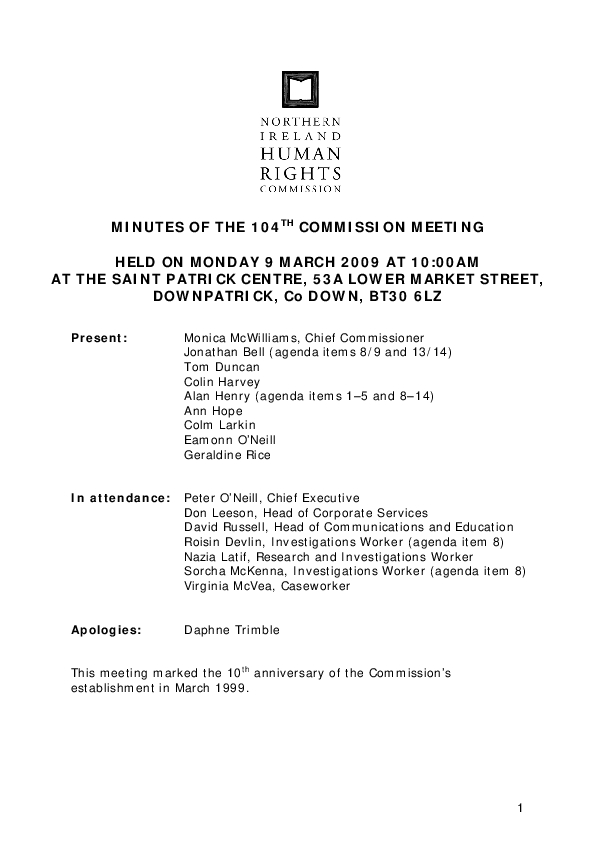 NORTHERN IRELAND HUMAN RIGHTS COMMISSION

MINUTES OF THE 104$^{TH}$ COMMISSION MEETING

HELD ON MONDAY 9 MARCH 2009 AT 10:00AM
AT THE SAINT PATRICK CENTRE, 53A LOWER MARKET STREET, DOWNPATRICK, Co DOWN, BT30 6LZ

Present: Monica McWilliams, Chief Commissioner
Jonathan Bell (agenda items 8/9 and 13/14)
Tom Duncan
Colin Harvey
Alan Henry (agenda items 1–5 and 8–14)
Ann Hope
Colm Larkin
Eamonn O'Neill
Geraldine Rice

In attendance: Peter O'Neill, Chief Executive
Don Leeson, Head of Corporate Services
David Russell, Head of Communications and Education
Roisin Devlin, Investigations Worker (agenda item 8)
Nazia Latif, Research and Investigations Worker
Sorcha McKenna, Investigations Worker (agenda item 8)
Virginia McVea, Caseworker

Apologies: Daphne Trimble

This meeting marked the 10$^{th}$ anniversary of the Commission's establishment in March 1999.

1